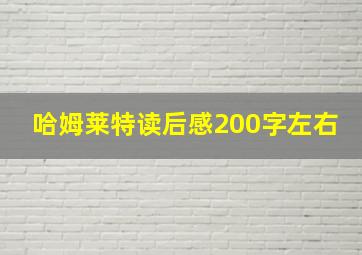 哈姆莱特读后感200字左右